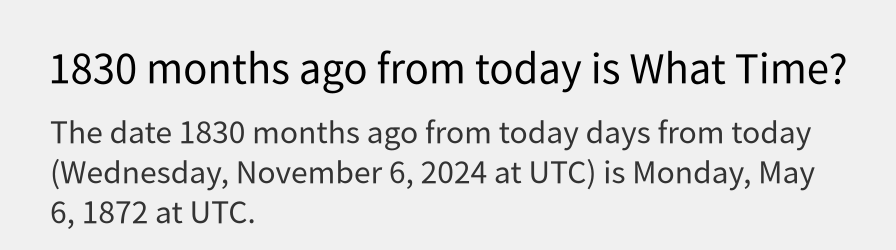 1830 months ago from today is What Time?

The date 1830 months ago from today days from today (Wednesday, November 6, 2024 at UTC) is Monday, May 6, 1872 at UTC.